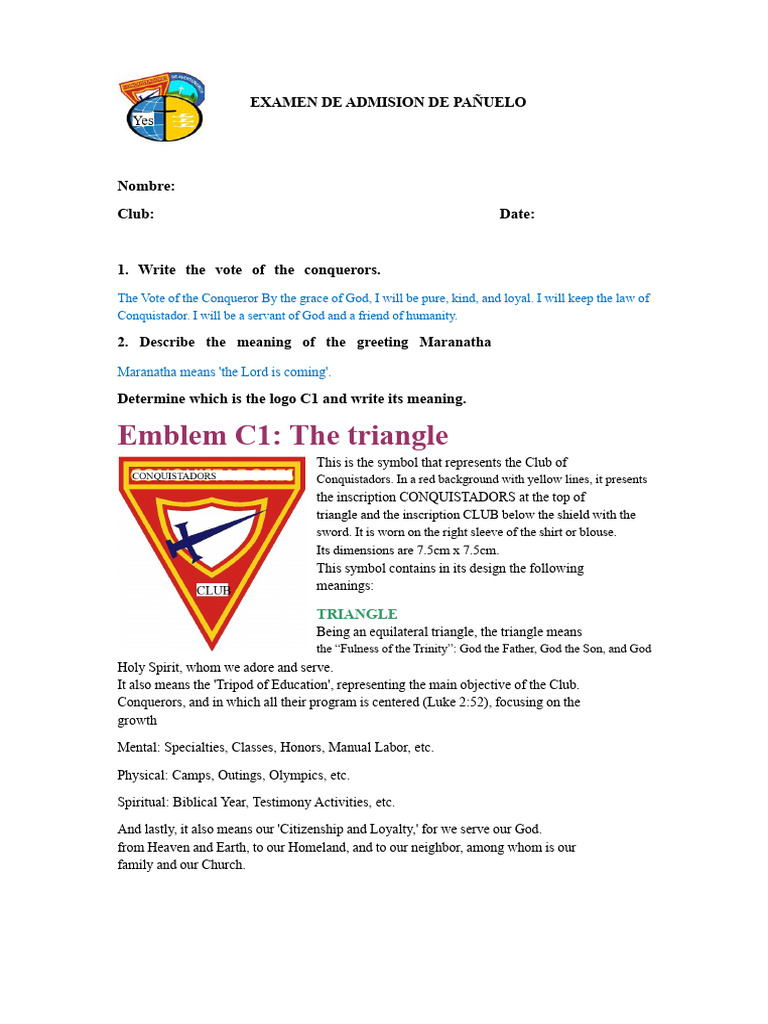 Yes

EXAMEN DE ADMISION DE PAÑUELO

Nombre:

Club: Date:

1. Write the vote of the conquerors.

The Vote of the Conqueror By the grace of God, I will be pure, kind, and loyal. I will keep the law of Conquistador. I will be a servant of God and a friend of humanity.

2. Describe the meaning of the greeting Maranatha

Maranatha means 'the Lord is coming'.

Determine which is the logo C1 and write its meaning.

Emblem C1: The triangle

CONQUISTADORS

CLUB

This is the symbol that represents the Club of Conquistadors. In a red background with yellow lines, it presents the inscription CONQUISTADORS at the top of triangle and the inscription CLUB below the shield with the sword. It is worn on the right sleeve of the shirt or blouse.
Its dimensions are 7.5cm x 7.5cm.
This symbol contains in its design the following meanings:

TRIANGLE

Being an equilateral triangle, the triangle means the "Fulness of the Trinity": God the Father, God the Son, and God Holy Spirit, whom we adore and serve.
It also means the 'Tripod of Education', representing the main objective of the Club. Conquerors, and in which all their program is centered (Luke 2:52), focusing on the growth

Mental: Specialties, Classes, Honors, Manual Labor, etc.

Physical: Camps, Outings, Olympics, etc.

Spiritual: Biblical Year, Testimony Activities, etc.

And lastly, it also means our 'Citizenship and Loyalty,' for we serve our God. from Heaven and Earth, to our Homeland, and to our neighbor, among whom is our family and our Church.